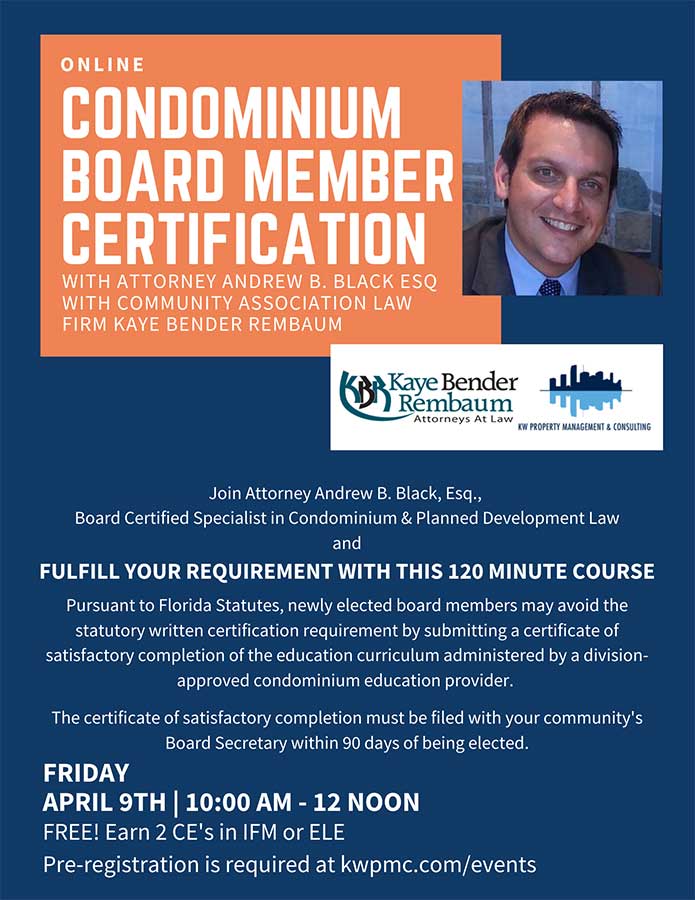 ONLINE

CONDOMINIUM BOARD MEMBER CERTIFICATION

WITH ATTORNEY ANDREW B. BLACK ESQ WITH COMMUNITY ASSOCIATION LAW FIRM KAYE BENDER REMBAUM

KBR Kaye Bender Rembaum Attorneys At Law

KW PROPERTY MANAGEMENT & CONSULTING

Join Attorney Andrew B. Black, Esq., Board Certified Specialist in Condominium & Planned Development Law and

FULFILL YOUR REQUIREMENT WITH THIS 120 MINUTE COURSE

Pursuant to Florida Statutes, newly elected board members may avoid the statutory written certification requirement by submitting a certificate of satisfactory completion of the education curriculum administered by a division-approved condominium education provider.

The certificate of satisfactory completion must be filed with your community's Board Secretary within 90 days of being elected.

FRIDAY
APRIL 9TH | 10:00 AM - 12 NOON
FREE! Earn 2 CE's in IFM or ELE
Pre-registration is required at kwpmc.com/events